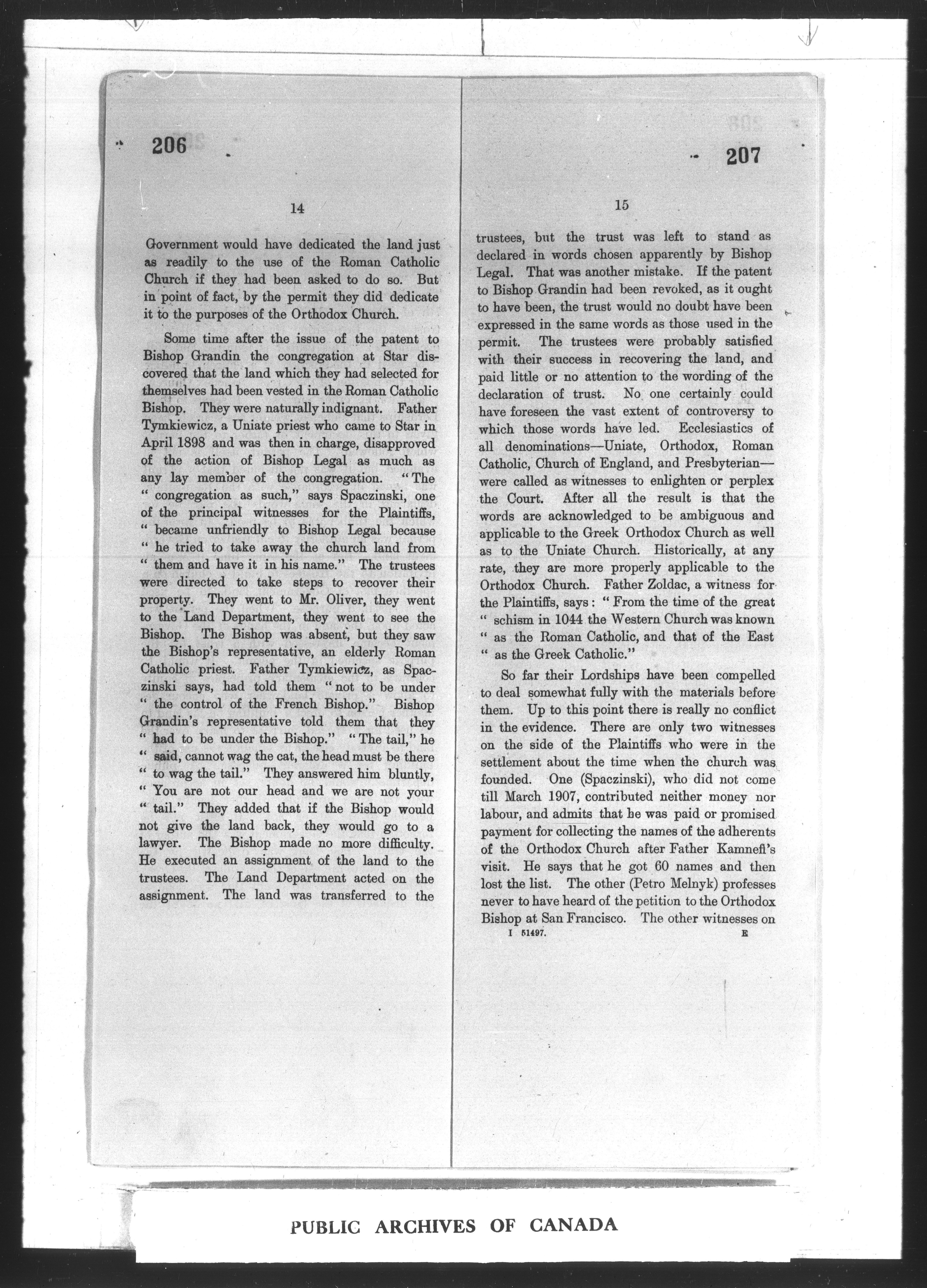 206

14

Government would have dedicated the land just as readily to the use of the Roman Catholic Church if they had been asked to do so. But in point of fact, by the permit they did dedicate it to the purposes of the Orthodox Church.

Some time after the issue of the patent to Bishop Grandin the congregation at Star discovered that the land which they had selected for themselves had been vested in the Roman Catholic Bishop. They were naturally indignant. Father Tymkiewicz, a Uniate priest who came to Star in April 1898 and was then in charge, disapproved of the action of Bishop Legal as much as any lay member of the congregation. "The " congregation as such," says Spaczinski, one of the principal witnesses for the Plaintiffs, " became unfriendly to Bishop Legal because " he tried to take away the church land from " them and have it in his name." The trustees were directed to take steps to recover their property. They went to Mr. Oliver, they went to the Land Department, they went to see the Bishop. The Bishop was absent, but they saw the Bishop's representative, an elderly Roman Catholic priest. Father Tymkiewicz, as Spaczinski says, had told them "not to be under " the control of the French Bishop." Bishop Grandin's representative told them that they " had to be under the Bishop." "The tail," he " said, cannot wag the cat, the head must be there " to wag the tail." They answered him bluntly, " You are not our head and we are not your " tail." They added that if the Bishop would not give the land back, they would go to a lawyer. The Bishop made no more difficulty. He executed an assignment of the land to the trustees. The Land Department acted on the assignment. The land was transferred to the

207

15

trustees, but the trust was left to stand as declared in words chosen apparently by Bishop Legal. That was another mistake. If the patent to Bishop Grandin had been revoked, as it ought to have been, the trust would no doubt have been expressed in the same words as those used in the permit. The trustees were probably satisfied with their success in recovering the land, and paid little or no attention to the wording of the declaration of trust. No one certainly could have foreseen the vast extent of controversy to which those words have led. Ecclesiastics of all denominations—Uniate, Orthodox, Roman Catholic, Church of England, and Presbyterian—were called as witnesses to enlighten or perplex the Court. After all the result is that the words are acknowledged to be ambiguous and applicable to the Greek Orthodox Church as well as to the Uniate Church. Historically, at any rate, they are more properly applicable to the Orthodox Church. Father Zoldac, a witness for the Plaintiffs, says: " From the time of the great " schism in 1044 the Western Church was known " as the Roman Catholic, and that of the East " as the Greek Catholic."

So far their Lordships have been compelled to deal somewhat fully with the materials before them. Up to this point there is really no conflict in the evidence. There are only two witnesses on the side of the Plaintiffs who were in the settlement about the time when the church was founded. One (Spaczinski), who did not come till March 1907, contributed neither money nor labour, and admits that he was paid or promised payment for collecting the names of the adherents of the Orthodox Church after Father Kamneff's visit. He says that he got 60 names and then lost the list. The other (Petro Melnyk) professes never to have heard of the petition to the Orthodox Bishop at San Francisco. The other witnesses on

I 51497. E

PUBLIC ARCHIVES OF CANADA